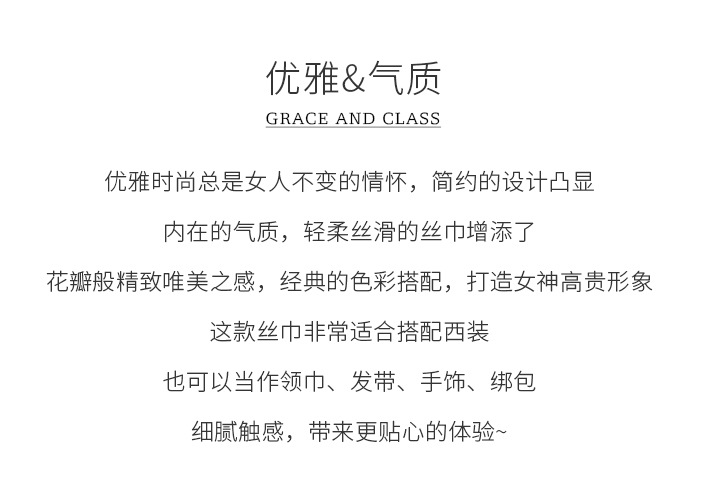 优雅&气质
GRACE AND CLASS

优雅时尚总是女人不变的情怀，简约的设计凸显

内在的气质，轻柔丝滑的丝巾增添了

花瓣般精致唯美之感，经典的色彩搭配，打造女神高贵形象

这款丝巾非常适合搭配西装

也可以当作领巾、发带、手饰、绑包

细腻触感，带来更贴心的体验~